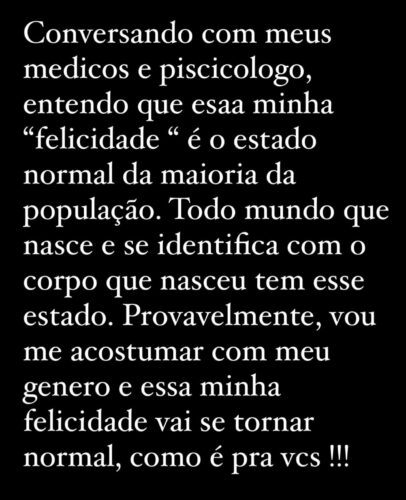 Conversando com meus medicos e piscicologo, entendo que esaa minha “felicidade “ é o estado normal da maioria da população. Todo mundo que nasce e se identifica com o corpo que nasceu tem esse estado. Provavelmente, vou me acostumar com meu genero e essa minha felicidade vai se tornar normal, como é pra vcs !!!